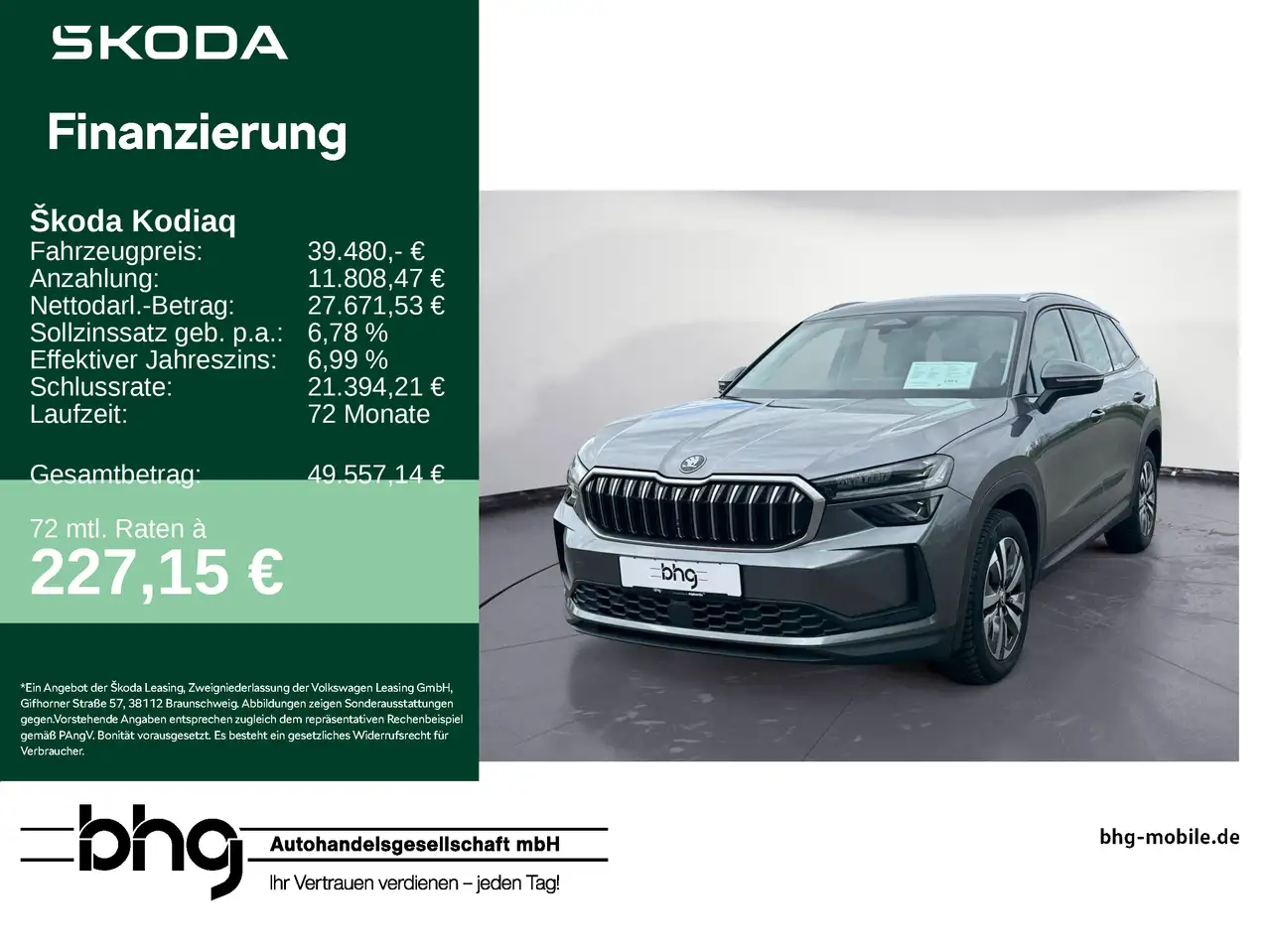 SKODA

Finanzierung

Škoda Kodiaq
Fahrzeugpreis: 39.480,- €
Anzahlung: 11.808,47 €
Nettodarl.-Betrag: 27.671,53 €
Sollzinssatz geb. p.a.: 6,78 %
Effektiver Jahreszins: 6,99 %
Schlussrate: 21.394,21 €
Laufzeit: 72 Monate

Gesamtbetrag: 49.557,14 €

72 mtl. Raten à
227,15 €

*Ein Angebot der Škoda Leasing, Zweigniederlassung der Volkswagen Leasing GmbH, Gifhorner Straße 57, 38112 Braunschweig. Abbildungen zeigen Sonderausstattungen gegen.Vorstehende Angaben entsprechen zugleich dem repräsentativen Rechenbeispiel gemäß PAngV. Bonität vorausgesetzt. Es besteht ein gesetzliches Widerrufsrecht für Verbraucher.

bhg

bhg
Autohandelsgesellschaft mbH
Ihr Vertrauen verdienen – jeden Tag!

bhg-mobile.de